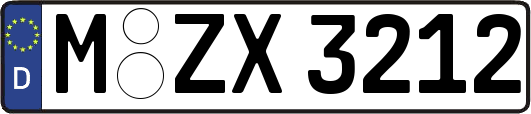 D M ZX 3212